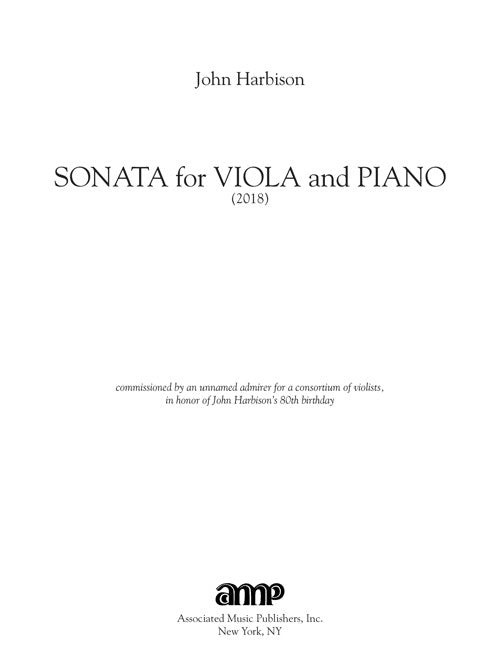 John Harbison

SONATA for VIOLA and PIANO
(2018)

commissioned by an unnamed admirer for a consortium of violists,
in honor of John Harbison's 80th birthday

amp

Associated Music Publishers, Inc.
New York, NY